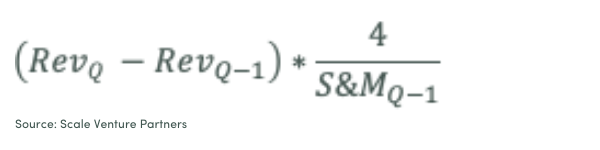 $(Rev_Q - Rev_{Q-1}) * \frac{4}{S\&M_{Q-1}}$

Source: Scale Venture Partners